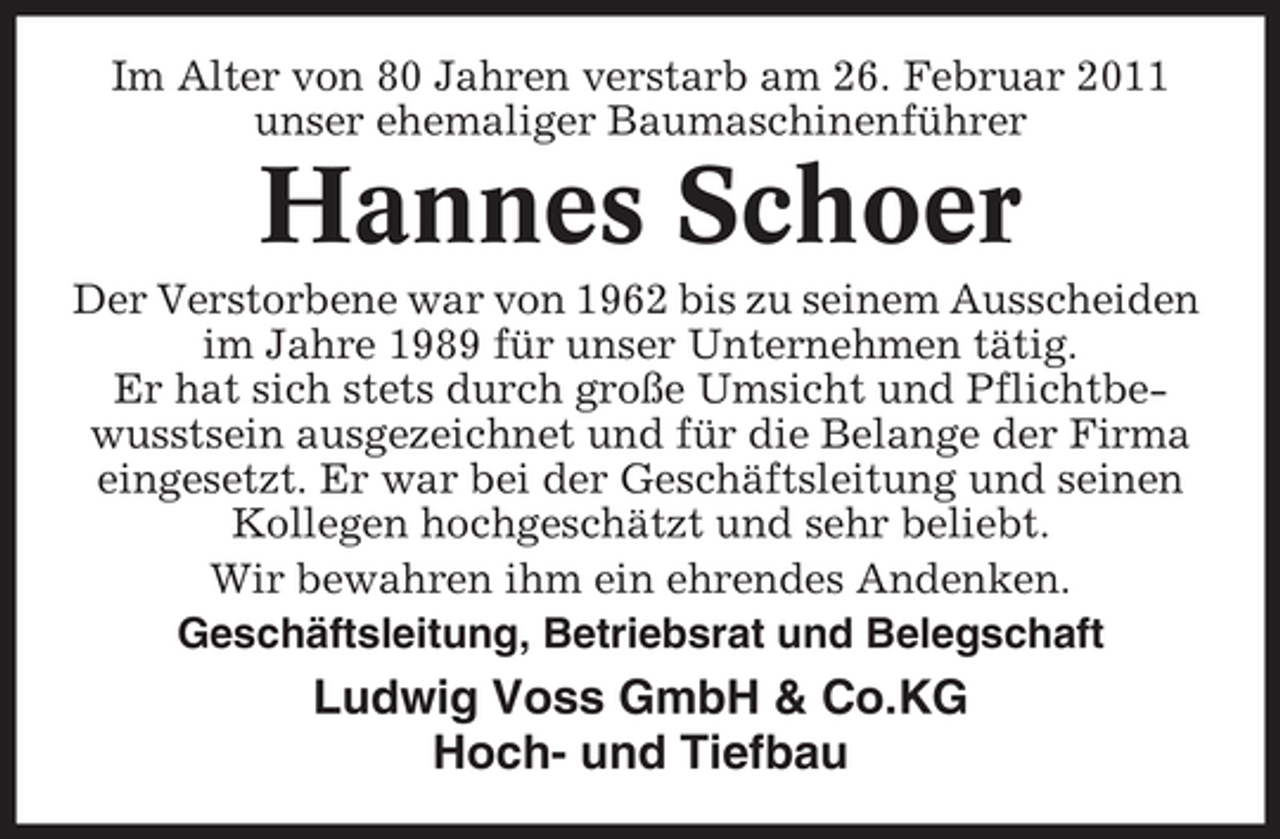 Im Alter von 80 Jahren verstarb am 26. Februar 2011 unser ehemaliger Baumaschinenführer

Hannes Schoer

Der Verstorbene war von 1962 bis zu seinem Ausscheiden im Jahre 1989 für unser Unternehmen tätig. Er hat sich stets durch große Umsicht und Pflichtbewusstsein ausgezeichnet und für die Belange der Firma eingesetzt. Er war bei der Geschäftsleitung und seinen Kollegen hochgeschätzt und sehr beliebt.

Wir bewahren ihm ein ehrendes Andenken.

Geschäftsleitung, Betriebsrat und Belegschaft

Ludwig Voss GmbH & Co.KG
Hoch- und Tiefbau